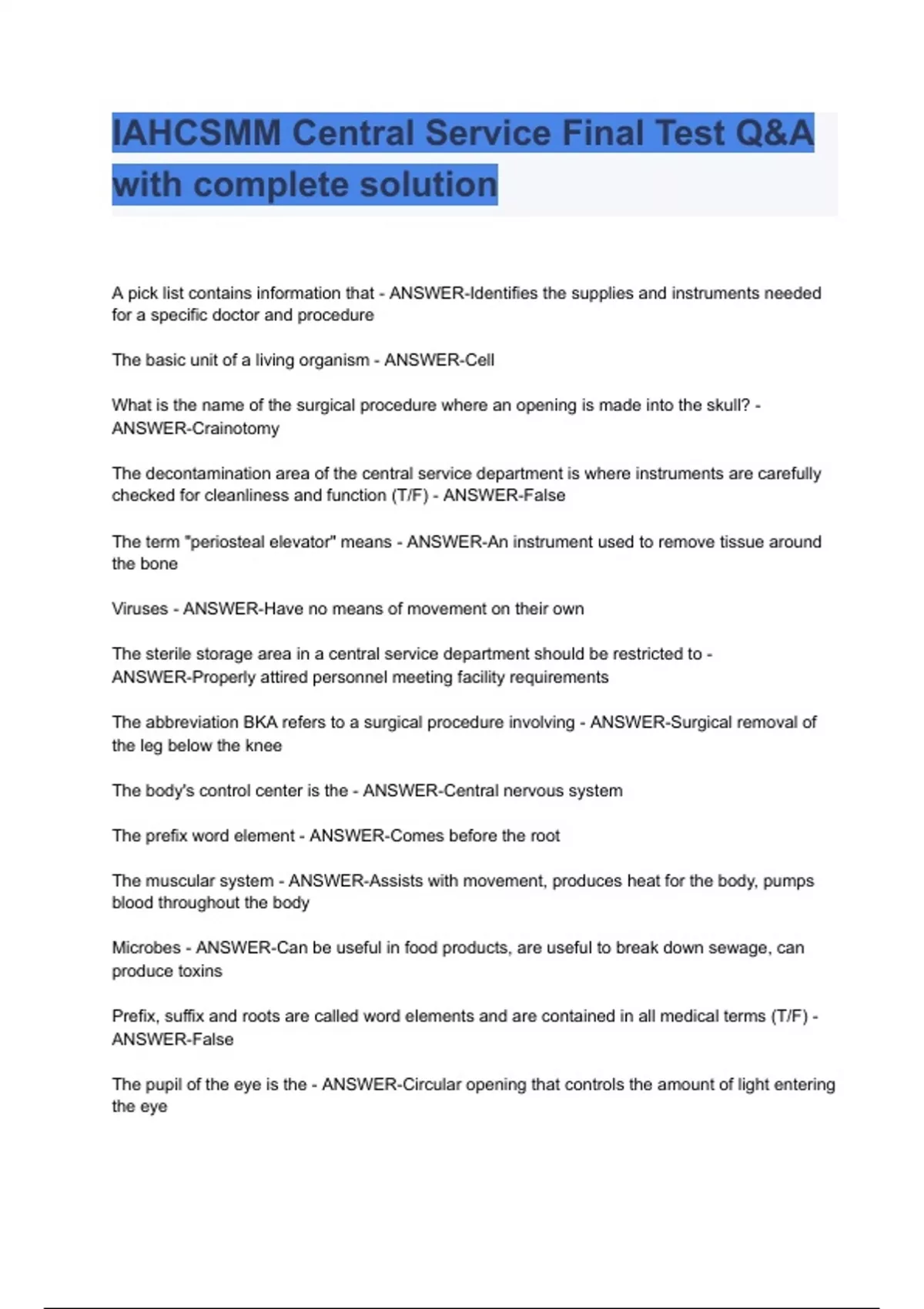 IAHCSMM Central Service Final Test Q&A with complete solution

A pick list contains information that - ANSWER-Identifies the supplies and instruments needed for a specific doctor and procedure

The basic unit of a living organism - ANSWER-Cell

What is the name of the surgical procedure where an opening is made into the skull? - ANSWER-Crainotomy

The decontamination area of the central service department is where instruments are carefully checked for cleanliness and function (T/F) - ANSWER-False

The term "periosteal elevator" means - ANSWER-An instrument used to remove tissue around the bone

Viruses - ANSWER-Have no means of movement on their own

The sterile storage area in a central service department should be restricted to - ANSWER-Properly attired personnel meeting facility requirements

The abbreviation BKA refers to a surgical procedure involving - ANSWER-Surgical removal of the leg below the knee

The body's control center is the - ANSWER-Central nervous system

The prefix word element - ANSWER-Comes before the root

The muscular system - ANSWER-Assists with movement, produces heat for the body, pumps blood throughout the body

Microbes - ANSWER-Can be useful in food products, are useful to break down sewage, can produce toxins

Prefix, suffix and roots are called word elements and are contained in all medical terms (T/F) - ANSWER-False

The pupil of the eye is the - ANSWER-Circular opening that controls the amount of light entering the eye